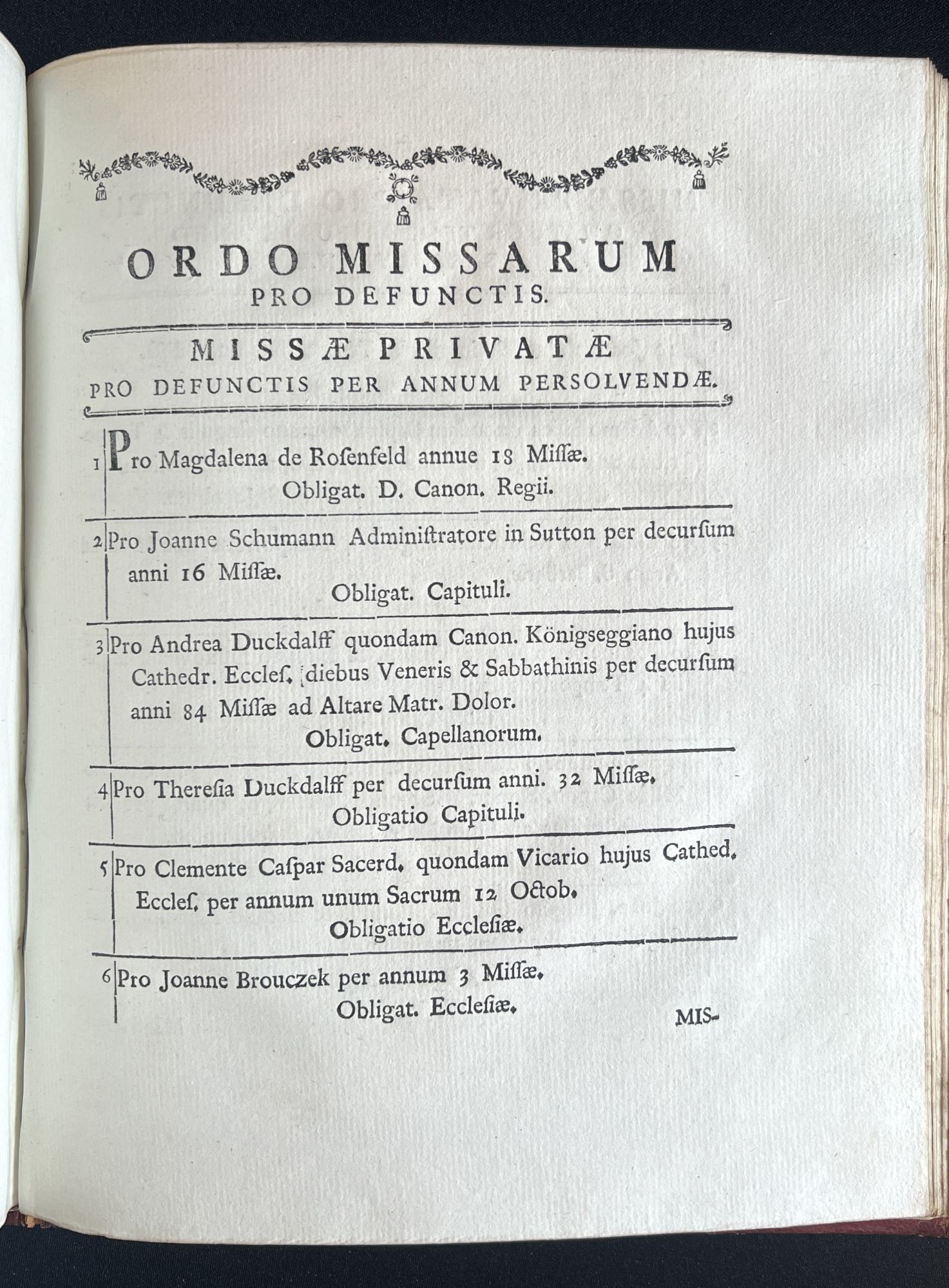 ORDO MISSARUM
PRO DEFUNCTIS.

MISSÆ PRIVATÆ
PRO DEFUNCTIS PER ANNUM PERSOLVENDÆ.

1 Pro Magdalena de Rosenfeld annue 18 Missæ.
Obligat. D. Canon. Regii.

2 Pro Joanne Schumann Administratore in Sutton per decursum anni 16 Missæ.
Obligat. Capituli.

3 Pro Andrea Duckdalff quondam Canon. Königseggiano hujus Cathedr. Eccles. diebus Veneris & Sabbathinis per decursum anni 84 Missæ ad Altare Matr. Dolor.
Obligat. Capellanorum.

4 Pro Theresia Duckdalff per decursum anni. 32 Missæ.
Obligatio Capituli.

5 Pro Clemente Caspar Sacerd. quondam Vicario hujus Cathed. Eccles. per annum unum Sacrum 12 Octob.
Obligatio Ecclesiæ.

6 Pro Joanne Brouczek per annum 3 Missæ.
Obligat. Ecclesiæ.

MIS-